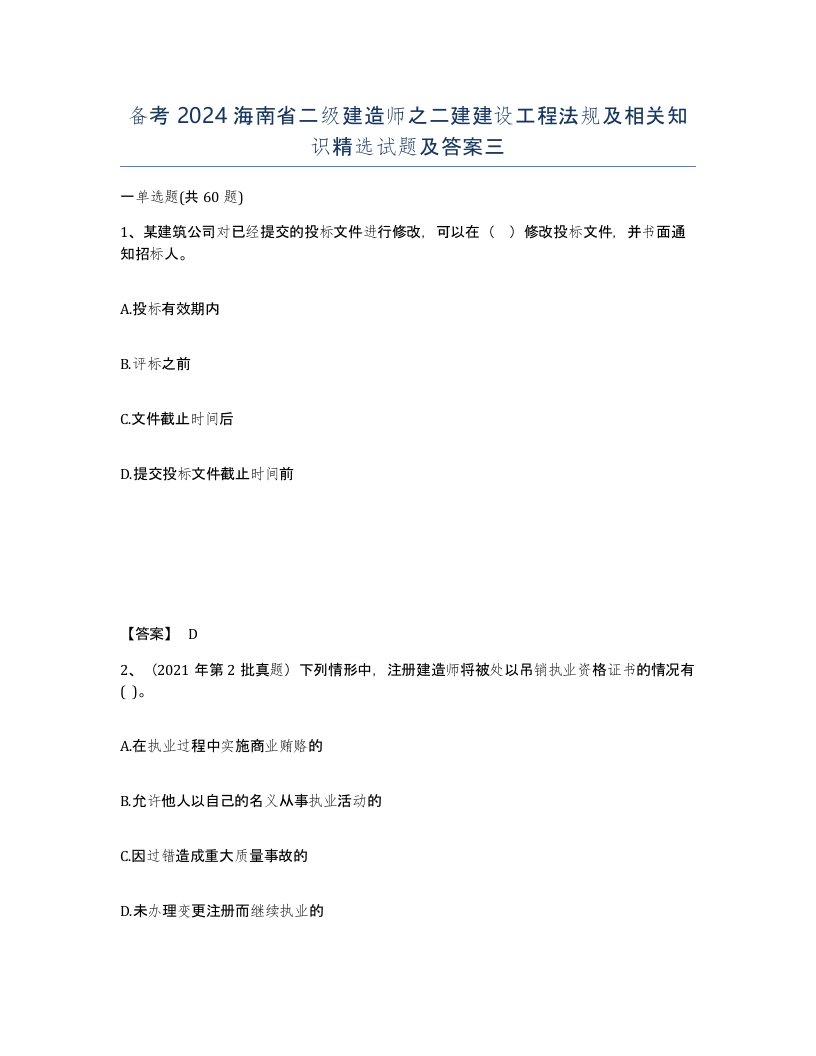 备考 2024 海南省二级建造师之二建建设工程法规及相关知识精选试题及答案三

一单选题(共 60 题)

1、某建筑公司对已经提交的投标文件进行修改，可以在（ ）修改投标文件，并书面通知招标人。

A.投标有效期内

B.评标之前

C.文件截止时间后

D.提交投标文件截止时间前

【答案】 D

2、（2021 年第 2 批真题）下列情形中，注册建造师将被处以吊销执业资格证书的情况有( )。

A.在执业过程中实施商业贿赂的

B.允许他人以自己的名义从事执业活动的

C.因过错造成重大质量事故的

D.未办理变更注册而继续执业的